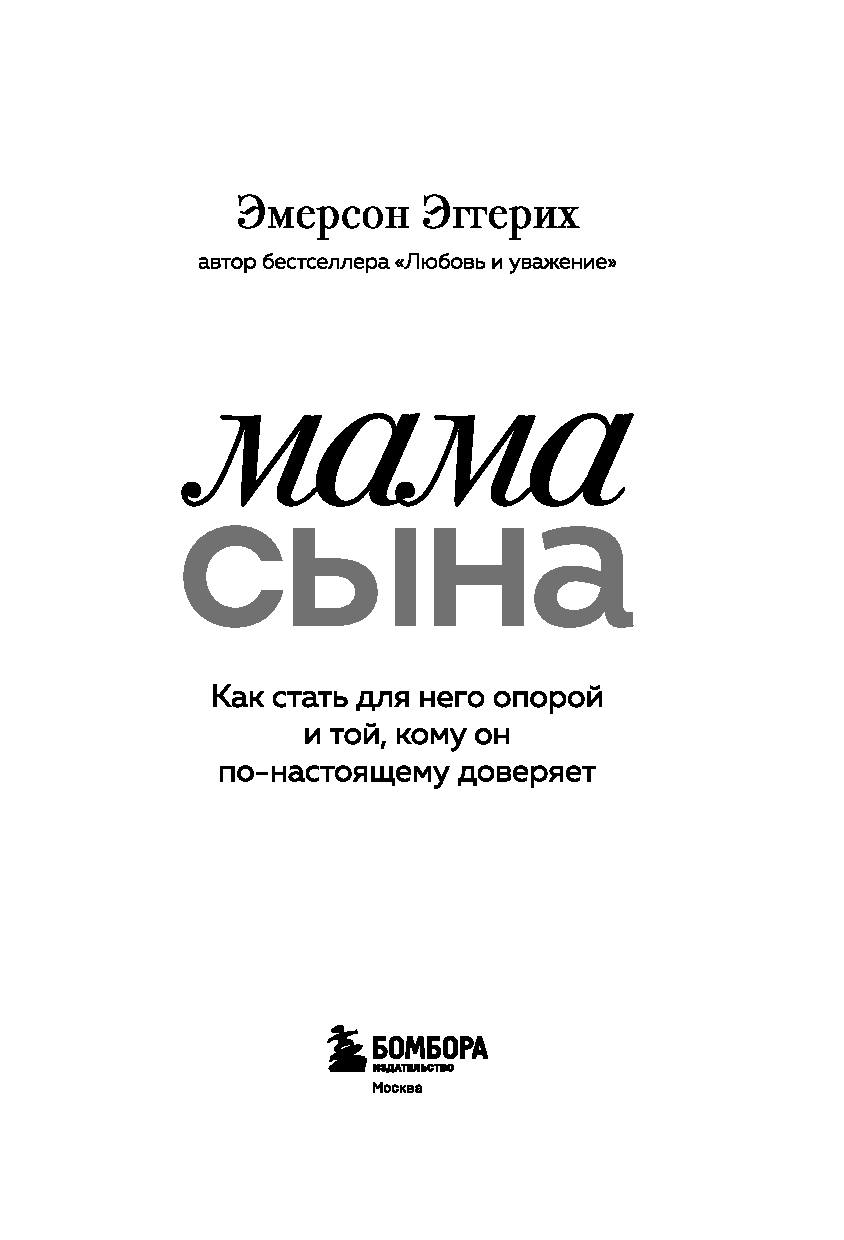 Эмерсон Эггерих

автор бестселлера «Любовь и уважение»

мама
сына

Как стать для него опорой
и той, кому он
по-настоящему доверяет

БОМБОРА
ИЗДАТЕЛЬСТВО
Москва